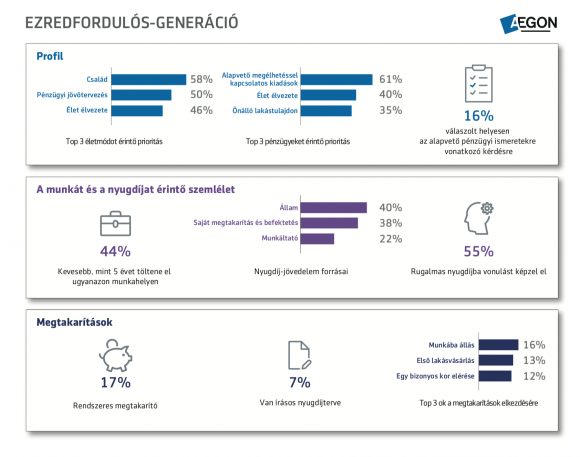 EZREDFORDULÓS-GENERÁCIÓ

AEGON

Profil

Család 58%
Pénzügyi jövőtervezés 50%
Élet élvezete 46%

Top 3 életmódot érintő prioritás

Alapvető megélhetéssel kapcsolatos kiadások 61%
Élet élvezete 40%
Önálló lakástulajdon 35%

Top 3 pénzügyeket érintő prioritás

16%
válaszolt helyesen az alapvető pénzügyi ismeretekre vonatkozó kérdésre

A munkát és a nyugdíjat érintő szemlélet

44%
Kevesebb, mint 5 évet töltene el ugyanazon munkahelyen

Állam 40%
Saját megtakarítás és befektetés 38%
Munkáltató 22%

Nyugdíj-jövedelem forrásai

55%
Rugalmas nyugdíjba vonulást képzel el

Megtakarítások

17%
Rendszeres megtakarító

7%
Van írásos nyugdíjterve

Munkába állás 16%
Első lakásvásárlás 13%
Egy bizonyos kor elérése 12%

Top 3 ok a megtakarítások elkezdésére